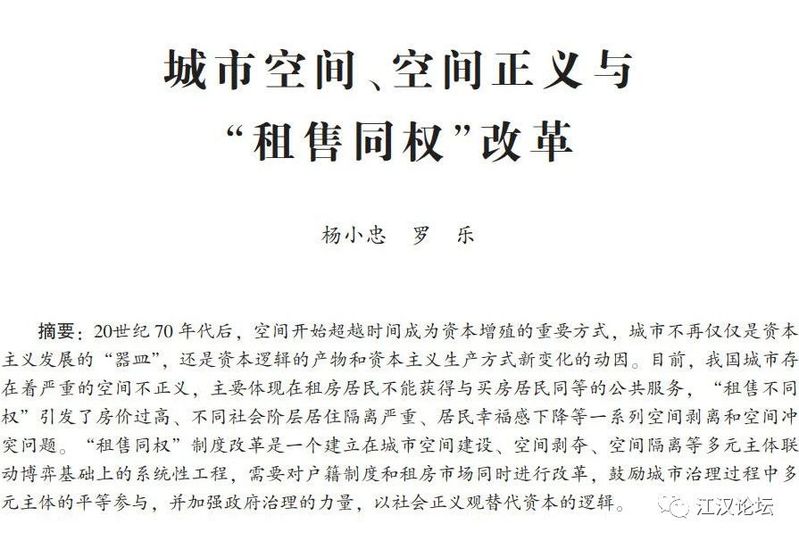 城市空间、空间正义与“租售同权”改革

杨小忠　罗　乐

摘要：20世纪70年代后，空间开始超越时间成为资本增殖的重要方式，城市不再仅仅是资本主义发展的“器皿”，还是资本逻辑的产物和资本主义生产方式新变化的动因。目前，我国城市存在着严重的空间不正义，主要体现在租房居民不能获得与买房居民同等的公共服务，“租售不同权”引发了房价过高、不同社会阶层居住隔离严重、居民幸福感下降等一系列空间剥离和空间冲突问题。“租售同权”制度改革是一个建立在城市空间建设、空间剥夺、空间隔离等多元主体联动博弈基础上的系统性工程，需要对户籍制度和租房市场同时进行改革，鼓励城市治理过程中多元主体的平等参与，并加强政府治理的力量，以社会正义观替代资本的逻辑。

江汉论坛